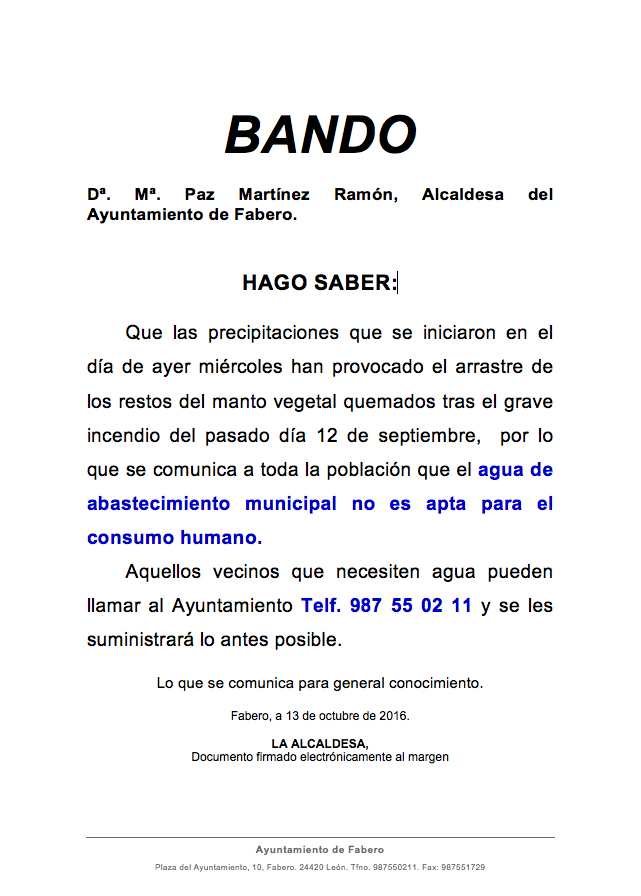 BANDO

Dª. Mª. Paz Martínez Ramón, Alcaldesa del Ayuntamiento de Fabero.

HAGO SABER:

Que las precipitaciones que se iniciaron en el día de ayer miércoles han provocado el arrastre de los restos del manto vegetal quemados tras el grave incendio del pasado día 12 de septiembre, por lo que se comunica a toda la población que el agua de abastecimiento municipal no es apta para el consumo humano.

Aquellos vecinos que necesiten agua pueden llamar al Ayuntamiento Telf. 987 55 02 11 y se les suministrará lo antes posible.

Lo que se comunica para general conocimiento.

Fabero, a 13 de octubre de 2016.

LA ALCALDESA,
Documento firmado electrónicamente al margen

Ayuntamiento de Fabero
Plaza del Ayuntamiento, 10, Fabero. 24420 León. Tfno. 987550211. Fax: 987551729